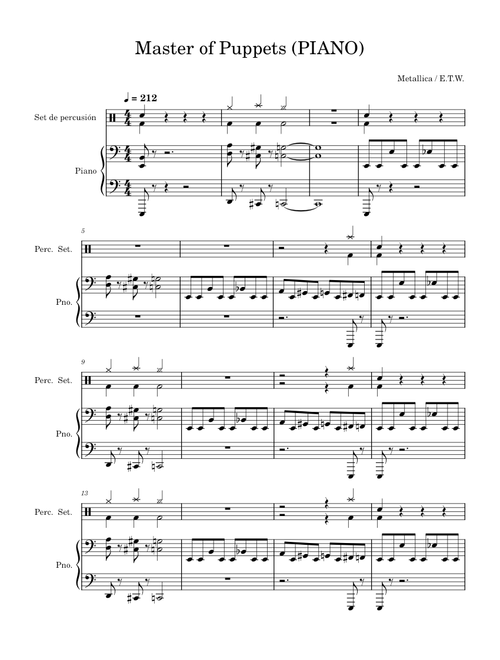 Master of Puppets (PIANO)

Metallica / E.T.W.

♩ = 212

Set de percusión

Piano

5

Perc. Set.

Pno.

9

Perc. Set.

Pno.

13

Perc. Set.

Pno.